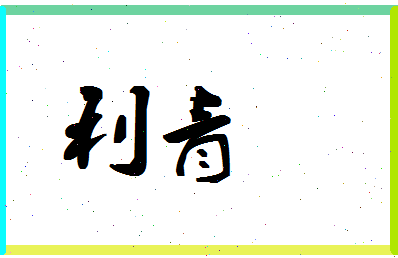 利青